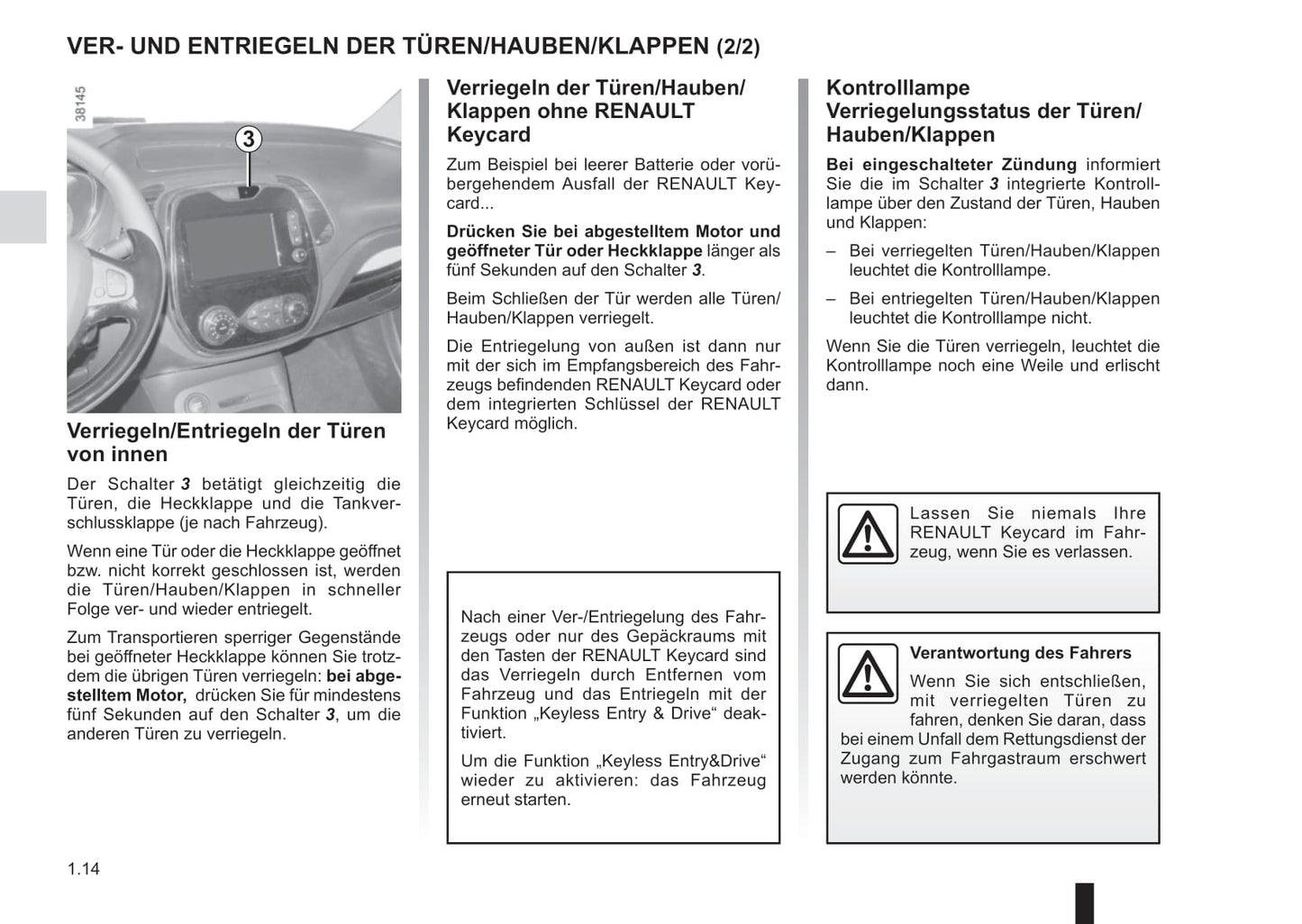 VER- UND ENTRIEGELN DER TÜREN/HAUBEN/KLAPPEN (2/2)

38145

3

Verriegeln/Entriegeln der Türen von innen

Der Schalter 3 betätigt gleichzeitig die Türen, die Heckklappe und die Tankverschlussklappe (je nach Fahrzeug).

Wenn eine Tür oder die Heckklappe geöffnet bzw. nicht korrekt geschlossen ist, werden die Türen/Hauben/Klappen in schneller Folge ver- und wieder entriegelt.

Zum Transportieren sperriger Gegenstände bei geöffneter Heckklappe können Sie trotzdem die übrigen Türen verriegeln: bei abgestelltem Motor, drücken Sie für mindestens fünf Sekunden auf den Schalter 3, um die anderen Türen zu verriegeln.

Verriegeln der Türen/Hauben/Klappen ohne RENAULT Keycard

Zum Beispiel bei leerer Batterie oder vorübergehendem Ausfall der RENAULT Keycard...

Drücken Sie bei abgestelltem Motor und geöffneter Tür oder Heckklappe länger als fünf Sekunden auf den Schalter 3.

Beim Schließen der Tür werden alle Türen/Hauben/Klappen verriegelt.

Die Entriegelung von außen ist dann nur mit der sich im Empfangsbereich des Fahrzeugs befindenden RENAULT Keycard oder dem integrierten Schlüssel der RENAULT Keycard möglich.

Nach einer Ver-/Entriegelung des Fahrzeugs oder nur des Gepäckraums mit den Tasten der RENAULT Keycard sind das Verriegeln durch Entfernen vom Fahrzeug und das Entriegeln mit der Funktion „Keyless Entry & Drive“ deaktiviert.

Um die Funktion „Keyless Entry&Drive“ wieder zu aktivieren: das Fahrzeug erneut starten.

Kontrolllampe Verriegelungsstatus der Türen/Hauben/Klappen

Bei eingeschalteter Zündung informiert Sie die im Schalter 3 integrierte Kontrolllampe über den Zustand der Türen, Hauben und Klappen:

– Bei verriegelten Türen/Hauben/Klappen leuchtet die Kontrolllampe.

– Bei entriegelten Türen/Hauben/Klappen leuchtet die Kontrolllampe nicht.

Wenn Sie die Türen verriegeln, leuchtet die Kontrolllampe noch eine Weile und erlischt dann.

Lassen Sie niemals Ihre RENAULT Keycard im Fahrzeug, wenn Sie es verlassen.

Verantwortung des Fahrers

Wenn Sie sich entschließen, mit verriegelten Türen zu fahren, denken Sie daran, dass bei einem Unfall dem Rettungsdienst der Zugang zum Fahrgastraum erschwert werden könnte.

1.14